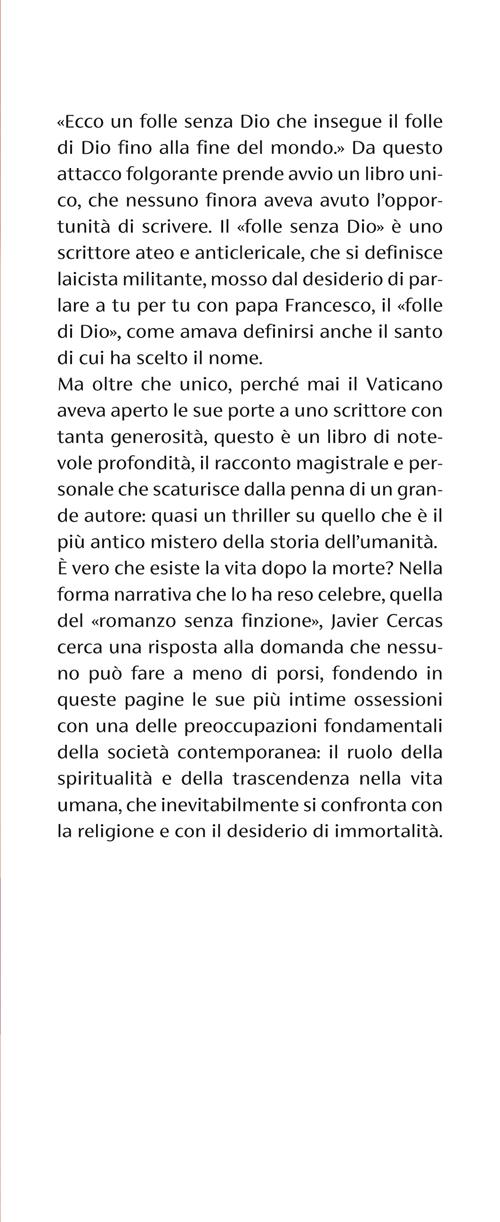 «Ecco un folle senza Dio che insegue il folle di Dio fino alla fine del mondo.» Da questo attacco folgorante prende avvio un libro unico, che nessuno finora aveva avuto l'opportunità di scrivere. Il «folle senza Dio» è uno scrittore ateo e anticlericale, che si definisce laicista militante, mosso dal desiderio di parlare a tu per tu con papa Francesco, il «folle di Dio», come amava definirsi anche il santo di cui ha scelto il nome.
Ma oltre che unico, perché mai il Vaticano aveva aperto le sue porte a uno scrittore con tanta generosità, questo è un libro di notevole profondità, il racconto magistrale e personale che scaturisce dalla penna di un grande autore: quasi un thriller su quello che è il più antico mistero della storia dell'umanità. È vero che esiste la vita dopo la morte? Nella forma narrativa che lo ha reso celebre, quella del «romanzo senza finzione», Javier Cercas cerca una risposta alla domanda che nessuno può fare a meno di porsi, fondendo in queste pagine le sue più intime ossessioni con una delle preoccupazioni fondamentali della società contemporanea: il ruolo della spiritualità e della trascendenza nella vita umana, che inevitabilmente si confronta con la religione e con il desiderio di immortalità.